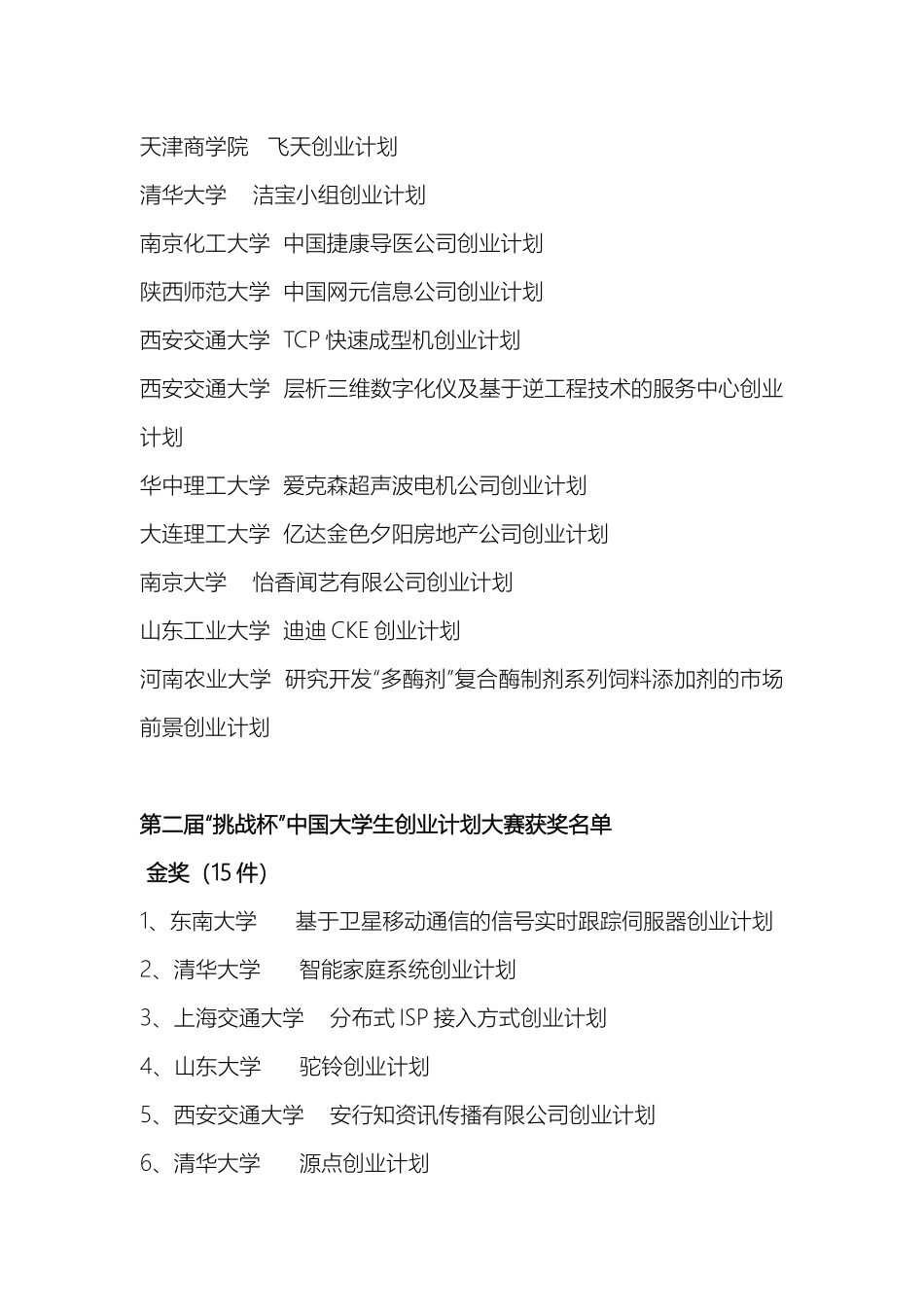 天津商学院　飞天创业计划

清华大学　洁宝小组创业计划

南京化工大学　中国捷康导医公司创业计划

陕西师范大学　中国网元信息公司创业计划

西安交通大学　TCP 快速成型机创业计划

西安交通大学　层析三维数字化仪及基于逆工程技术的服务中心创业计划

华中理工大学　爱克森超声波电机公司创业计划

大连理工大学　亿达金色夕阳房地产公司创业计划

南京大学　怡香闻艺有限公司创业计划

山东工业大学　迪迪 CKE 创业计划

河南农业大学　研究开发“多酶剂”复合酶制剂系列饲料添加剂的市场前景创业计划

第二届“挑战杯”中国大学生创业计划大赛获奖名单

金奖（15 件）

1、东南大学　基于卫星移动通信的信号实时跟踪伺服器创业计划

2、清华大学　智能家庭系统创业计划

3、上海交通大学　分布式 ISP 接入方式创业计划

4、山东大学　驼铃创业计划

5、西安交通大学　安行知资讯传播有限公司创业计划

6、清华大学　源点创业计划